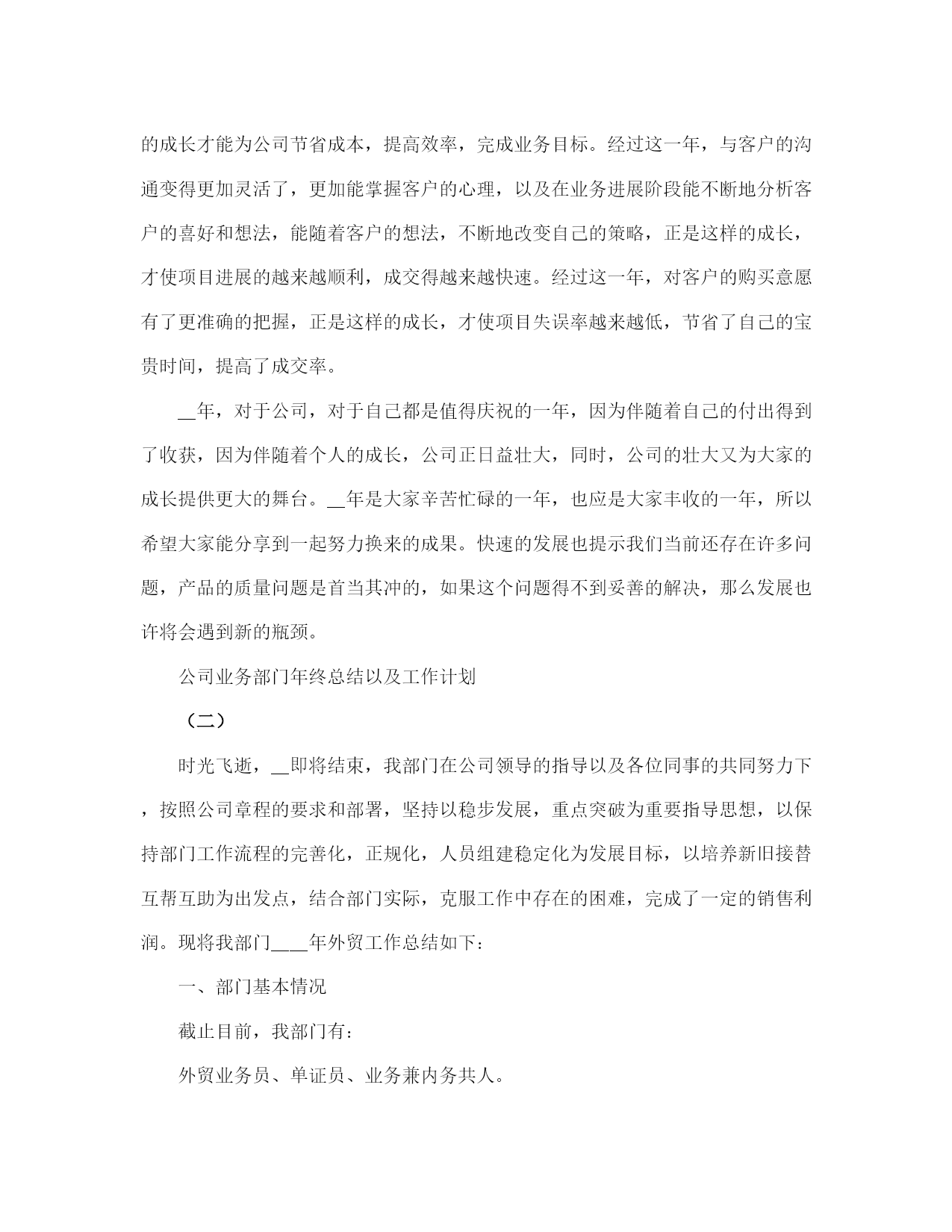 的成长才能为公司节省成本，提高效率，完成业务目标。经过这一年，与客户的沟通变得更加灵活了，更加能掌握客户的心理，以及在业务进展阶段能不断地分析客户的喜好和想法，能随着客户的想法，不断地改变自己的策略，正是这样的成长，才使项目进展的越来越顺利，成交得越来越快速。经过这一年，对客户的购买意愿有了更准确的把握，正是这样的成长，才使项目失误率越来越低，节省了自己的宝贵时间，提高了成交率。

__年，对于公司，对于自己都是值得庆祝的一年，因为伴随着自己的付出得到了收获，因为伴随着个人的成长，公司正日益壮大，同时，公司的壮大又为大家的成长提供更大的舞台。__年是大家辛苦忙碌的一年，也应是大家丰收的一年，所以希望大家能分享到一起努力换来的成果。快速的发展也提示我们当前还存在许多问题，产品的质量问题是首当其冲的，如果这个问题得不到妥善的解决，那么发展也许将会遇到新的瓶颈。

公司业务部门年终总结以及工作计划

（二）

时光飞逝，__即将结束，我部门在公司领导的指导以及各位同事的共同努力下，按照公司章程的要求和部署，坚持以稳步发展，重点突破为重要指导思想，以保持部门工作流程的完善化，正规化，人员组建稳定化为发展目标，以培养新旧接替互帮互助为出发点，结合部门实际，克服工作中存在的困难，完成了一定的销售利润。现将我部门____年外贸工作总结如下：

一、部门基本情况

截止目前，我部门有：

外贸业务员、单证员、业务兼内务共人。